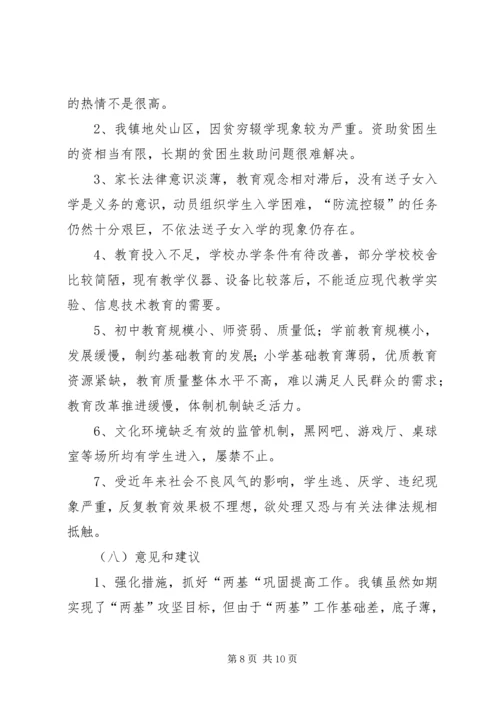 的热情不是很高。

2、我镇地处山区，因贫穷辍学现象较为严重。资助贫困生的资相当有限，长期的贫困生救助问题很难解决。

3、家长法律意识淡薄，教育观念相对滞后，没有送子女入学是义务的意识，动员组织学生入学困难，“防流控辍”的任务仍然十分艰巨，不依法送子女入学的现象仍存在。

4、教育投入不足，学校办学条件有待改善，部分学校校舍比较简陋，现有教学仪器、设备比较落后，不能适应现代教学实验、信息技术教育的需要。

5、初中教育规模小、师资弱、质量低；学前教育规模小，发展缓慢，制约基础教育的发展；小学基础教育薄弱，优质教育资源紧缺，教育质量整体水平不高，难以满足人民群众的需求；教育改革推进缓慢，体制机制缺乏活力。

6、文化环境缺乏有效的监管机制，黑网吧、游戏厅、桌球室等场所均有学生进入，屡禁不止。

7、受近年来社会不良风气的影响，学生逃、厌学、违纪现象严重，反复教育效果极不理想，欲处理又恐与有关法律法规相抵触。

（八）意见和建议

1、强化措施，抓好“两基“巩固提高工作。我镇虽然如期实现了“两基”攻坚目标，但由于“两基”工作基础差，底子薄，

第 8 页 共 10 页